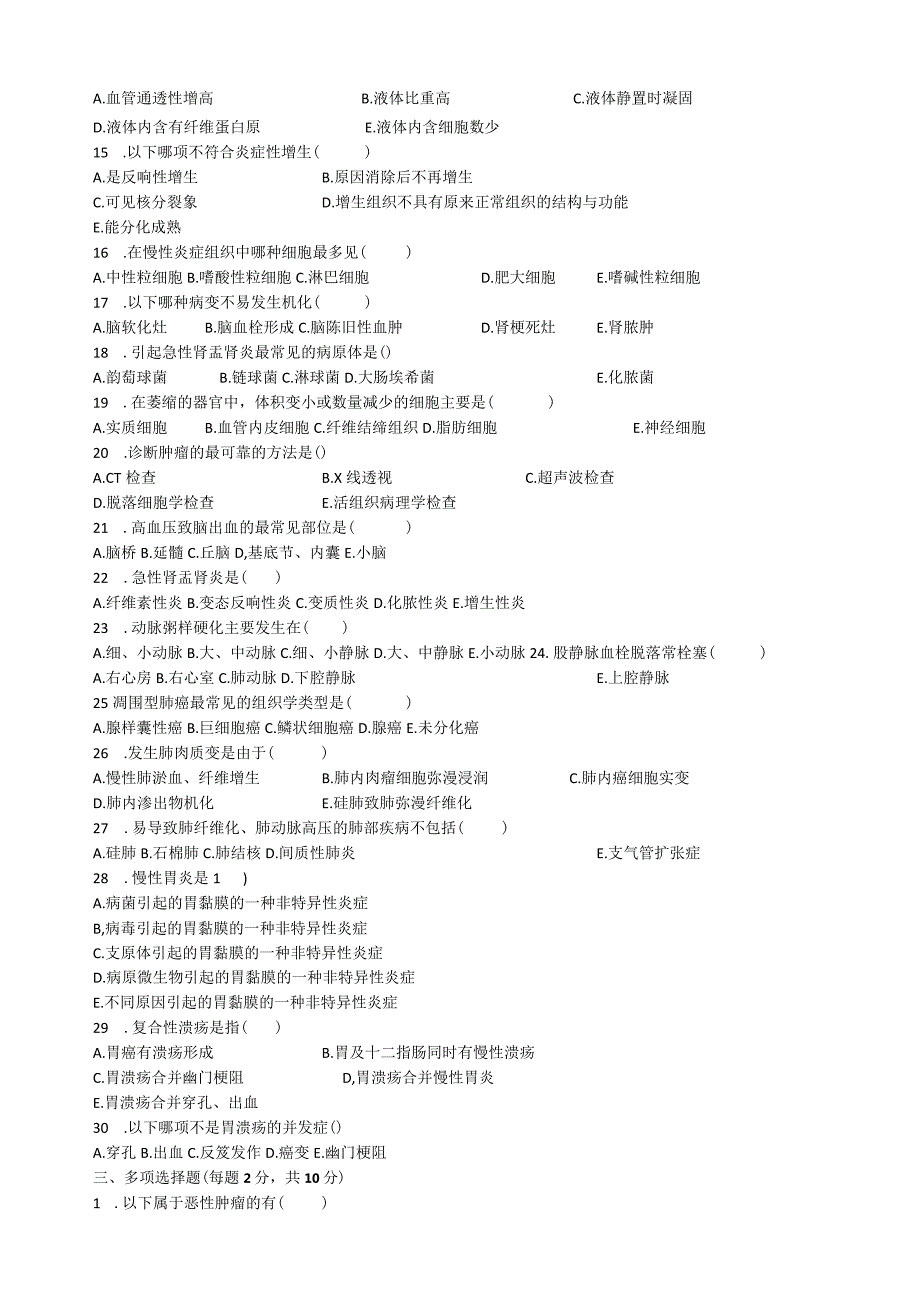 A.血管通透性增高　　B.液体比重高　　C.液体静置时凝固
D.液体内含有纤维蛋白原　　E.液体内含细胞数少
15 .以下哪项不符合炎症性增生(　　)
A.是反响性增生　　B.原因消除后不再增生
C.可见核分裂象　　D.增生组织不具有原来正常组织的结构与功能
E.能分化成熟
16 .在慢性炎症组织中哪种细胞最多见(　　)
A.中性粒细胞 B.嗜酸性粒细胞 C.淋巴细胞　　D.肥大细胞　　E.嗜碱性粒细胞
17 .以下哪种病变不易发生机化(　　)
A.脑软化灶　　B.脑血栓形成 C.脑陈旧性血肿　　D.肾梗死灶　　E.肾脓肿
18 . 引起急性肾盂肾炎最常见的病原体是()
A.韵萄球菌　　B.链球菌 C.淋球菌 D.大肠埃希菌　　E.化脓菌
19 . 在萎缩的器官中，体积变小或数量减少的细胞主要是(　　)
A.实质细胞　　B.血管内皮细胞 C.纤维结缔组织 D.脂肪细胞　　E.神经细胞
20 .诊断肿瘤的最可靠的方法是()
A.CT 检查　　B.X 线透视　　C.超声波检查
D.脱落细胞学检查　　E.活组织病理学检查
21 . 高血压致脑出血的最常见部位是(　　)
A.脑桥 B.延髓 C.丘脑 D,基底节、内囊 E.小脑
22 . 急性肾盂肾炎是(　　)
A.纤维素性炎 B.变态反响性炎 C.变质性炎 D.化脓性炎 E.增生性炎
23 . 动脉粥样硬化主要发生在(　　)
A.细、小动脉 B.大、中动脉 C.细、小静脉 D.大、中静脉 E.小动脉 24. 股静脉血栓脱落常栓塞(　　)
A.右心房 B.右心室 C.肺动脉 D.下腔静脉　　E.上腔静脉
25 凋围型肺癌最常见的组织学类型是(　　)
A.腺样囊性癌 B.巨细胞癌 C.鳞状细胞癌 D.腺癌 E.未分化癌
26 .发生肺肉质变是由于(　　)
A.慢性肺淤血、纤维增生　　B.肺内肉瘤细胞弥漫浸润　　C.肺内癌细胞实变
D.肺内渗出物机化　　E.硅肺致肺弥漫纤维化
27 . 易导致肺纤维化、肺动脉高压的肺部疾病不包括(　　)
A.硅肺 B.石棉肺 C.肺结核 D.间质性肺炎　　E.支气管扩张症
28 . 慢性胃炎是 1　　)
A.病菌引起的胃黏膜的一种非特异性炎症
B,病毒引起的胃黏膜的一种非特异性炎症
C.支原体引起的胃黏膜的一种非特异性炎症
D.病原微生物引起的胃黏膜的一种非特异性炎症
E.不同原因引起的胃黏膜的一种非特异性炎症
29 . 复合性溃疡是指(　　)
A.胃癌有溃疡形成　　B.胃及十二指肠同时有慢性溃疡
C.胃溃疡合并幽门梗阻　　D,胃溃疡合并慢性胃炎
E.胃溃疡合并穿孔、出血
30 .以下哪项不是胃溃疡的并发症()
A.穿孔 B.出血 C.反笈发作 D.癌变 E.幽门梗阻
三、多项选择题(每题 2 分，共 10 分)
1 . 以下属于恶性肿瘤的有(　　)